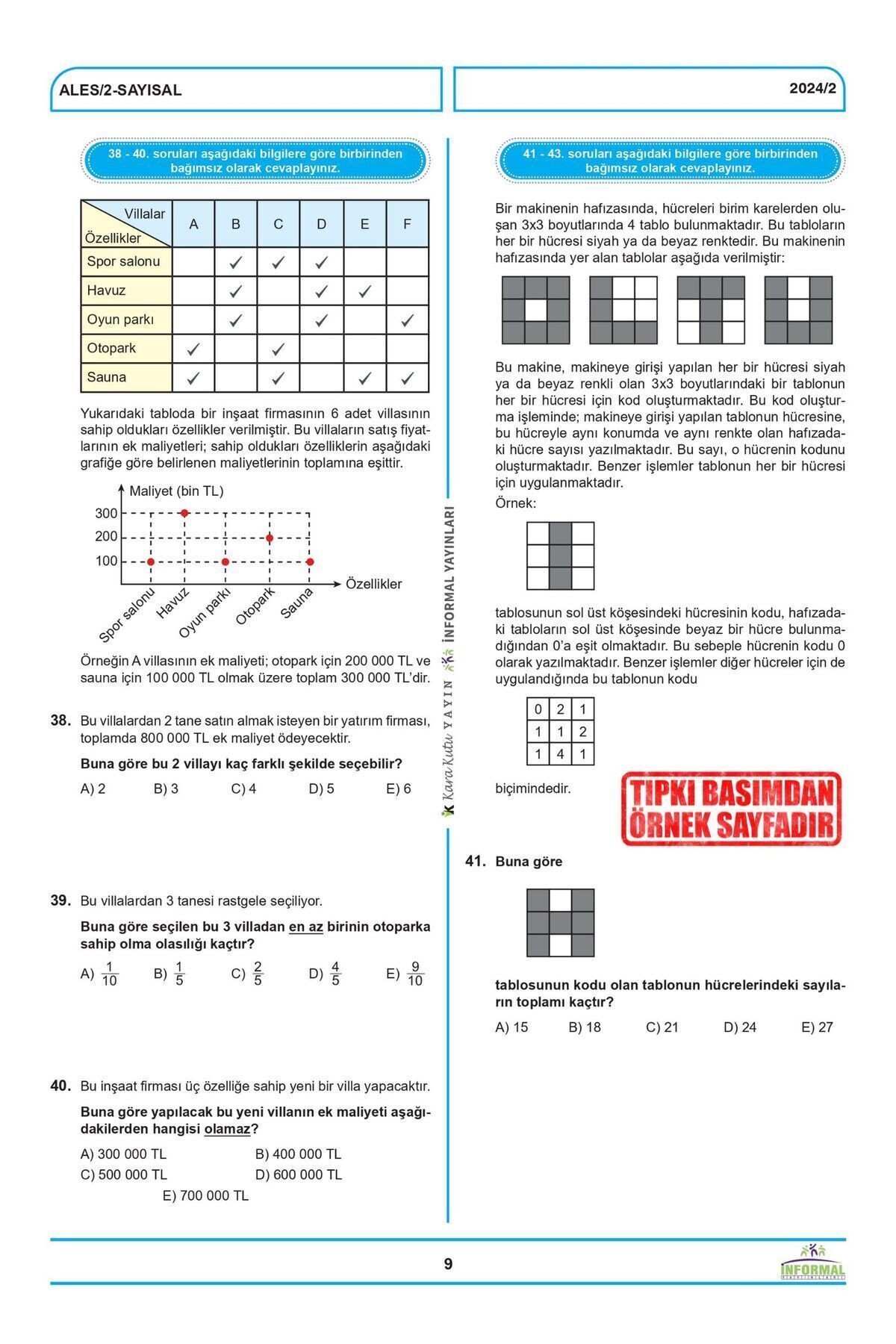 ALES/2-SAYISAL

2024/2

38 - 40. soruları aşağıdaki bilgilere göre birbirinden bağımsız olarak cevaplayınız.

| Villalar / Özellikler | A | B | C | D | E | F |
|---|---|---|---|---|---|---|
| Spor salonu | | ✓ | ✓ | ✓ | | |
| Havuz | | ✓ | | ✓ | ✓ | |
| Oyun parkı | | ✓ | | ✓ | | ✓ |
| Otopark | ✓ | | ✓ | | | |
| Sauna | ✓ | | ✓ | | ✓ | ✓ |

Yukarıdaki tabloda bir inşaat firmasının 6 adet villasının sahip oldukları özellikler verilmiştir. Bu villaların satış fiyatlarının ek maliyetleri; sahip oldukları özelliklerin aşağıdaki grafiğe göre belirlenen maliyetlerinin toplamına eşittir.

Maliyet (bin TL)
300
200
100
Özellikler
Spor salonu
Havuz
Oyun parkı
Otopark
Sauna

Örneğin A villasının ek maliyeti; otopark için 200 000 TL ve sauna için 100 000 TL olmak üzere toplam 300 000 TL'dir.

38. Bu villalardan 2 tane satın almak isteyen bir yatırım firması, toplamda 800 000 TL ek maliyet ödeyecektir.

Buna göre bu 2 villayı kaç farklı şekilde seçebilir?

A) 2 B) 3 C) 4 D) 5 E) 6

39. Bu villalardan 3 tanesi rastgele seçiliyor.

Buna göre seçilen bu 3 villadan en az birinin otoparka sahip olma olasılığı kaçtır?

A) $\frac{1}{10}$ B) $\frac{1}{5}$ C) $\frac{2}{5}$ D) $\frac{4}{5}$ E) $\frac{9}{10}$

40. Bu inşaat firması üç özelliğe sahip yeni bir villa yapacaktır.

Buna göre yapılacak bu yeni villanın ek maliyeti aşağıdakilerden hangisi olamaz?

A) 300 000 TL B) 400 000 TL
C) 500 000 TL D) 600 000 TL
E) 700 000 TL

KaraKutu YAYIN İNFORMAL YAYINLARI

41 - 43. soruları aşağıdaki bilgilere göre birbirinden bağımsız olarak cevaplayınız.

Bir makinenin hafızasında, hücreleri birim karelerden oluşan 3x3 boyutlarında 4 tablo bulunmaktadır. Bu tabloların her bir hücresi siyah ya da beyaz renktedir. Bu makinenin hafızasında yer alan tablolar aşağıda verilmiştir:

Bu makine, makineye girişi yapılan her bir hücresi siyah ya da beyaz renkli olan 3x3 boyutlarındaki bir tablonun her bir hücresi için kod oluşturmaktadır. Bu kod oluşturma işleminde; makineye girişi yapılan tablonun hücresine, bu hücreyle aynı konumda ve aynı renkte olan hafızadaki hücre sayısı yazılmaktadır. Bu sayı, o hücrenin kodunu oluşturmaktadır. Benzer işlemler tablonun her bir hücresi için uygulanmaktadır.

Örnek:

tablosunun sol üst köşesindeki hücresinin kodu, hafızadaki tabloların sol üst köşesinde beyaz bir hücre bulunmadığından 0'a eşit olmaktadır. Bu sebeple hücrenin kodu 0 olarak yazılmaktadır. Benzer işlemler diğer hücreler için de uygulandığında bu tablonun kodu

| 0 | 2 | 1 |
|---|---|---|
| 1 | 1 | 2 |
| 1 | 4 | 1 |

biçimindedir.

TIPKI BASIMDAN ÖRNEK SAYFADIR

41. Buna göre

tablosunun kodu olan tablonun hücrelerindeki sayıların toplamı kaçtır?

A) 15 B) 18 C) 21 D) 24 E) 27

9

İNFORMAL